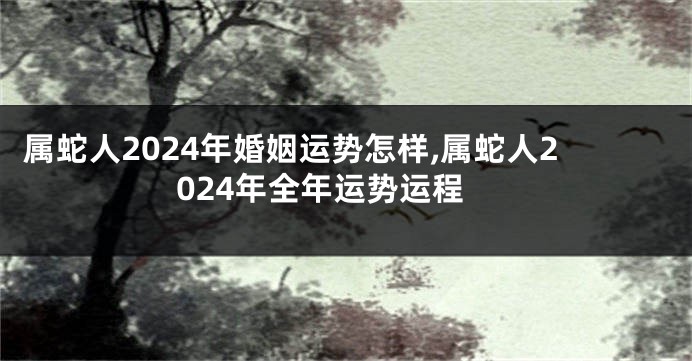 属蛇人2024年婚姻运势怎样,属蛇人2024年全年运势运程